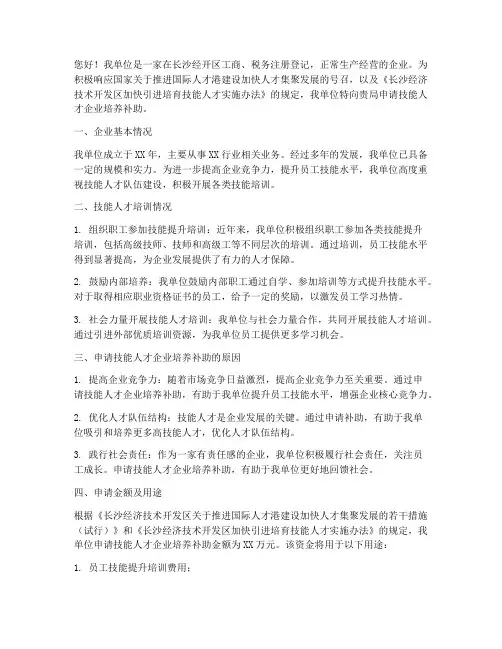 您好！我单位是一家在长沙经开区工商、税务注册登记，正常生产经营的企业。为积极响应国家关于推进国际人才港建设加快人才集聚发展的号召，以及《长沙经济技术开发区加快引进培育技能人才实施办法》的规定，我单位特向贵局申请技能人才企业培养补助。

一、企业基本情况

我单位成立于XX年，主要从事XX行业相关业务。经过多年的发展，我单位已具备一定的规模和实力。为进一步提高企业竞争力，提升员工技能水平，我单位高度重视技能人才队伍建设，积极开展各类技能培训。

二、技能人才培训情况

1. 组织职工参加技能提升培训：近年来，我单位积极组织职工参加各类技能提升培训，包括高级技师、技师和高级工等不同层次的培训。通过培训，员工技能水平得到显著提高，为企业发展提供了有力的人才保障。

2. 鼓励内部培养：我单位鼓励内部职工通过自学、参加培训等方式提升技能水平。对于取得相应职业资格证书的员工，给予一定的奖励，以激发员工学习热情。

3. 社会力量开展技能人才培训：我单位与社会力量合作，共同开展技能人才培训。通过引进外部优质培训资源，为我单位员工提供更多学习机会。

三、申请技能人才企业培养补助的原因

1. 提高企业竞争力：随着市场竞争日益激烈，提高企业竞争力至关重要。通过申请技能人才企业培养补助，有助于我单位提升员工技能水平，增强企业核心竞争力。

2. 优化人才队伍结构：技能人才是企业发展的关键。通过申请补助，有助于我单位吸引和培养更多高技能人才，优化人才队伍结构。

3. 践行社会责任：作为一家有责任感的企业，我单位积极履行社会责任，关注员工成长。申请技能人才企业培养补助，有助于我单位更好地回馈社会。

四、申请金额及用途

根据《长沙经济技术开发区关于推进国际人才港建设加快人才集聚发展的若干措施（试行）》和《长沙经济技术开发区加快引进培育技能人才实施办法》的规定，我单位申请技能人才企业培养补助金额为XX万元。该资金将用于以下用途：

1. 员工技能提升培训费用；